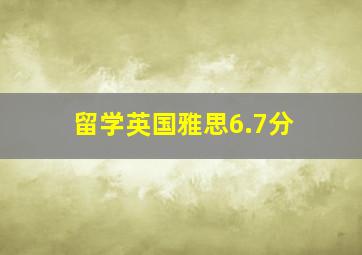 留学英国雅思6.7分